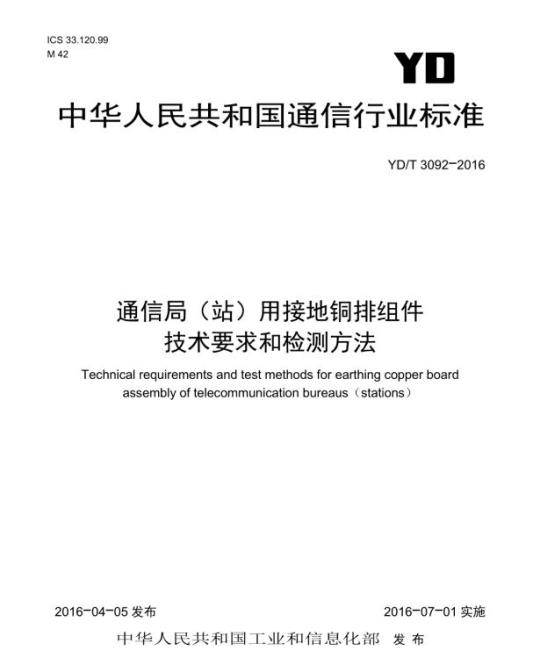 ICS 33.120.99
M 42

YD

中华人民共和国通信行业标准

YD/T 3092-2016

通信局（站）用接地铜排组件
技术要求和检测方法

Technical requirements and test methods for earthing copper board assembly of telecommunication bureaus（stations）

2016-04-05 发布

2016-07-01 实施

中华人民共和国工业和信息化部 发布